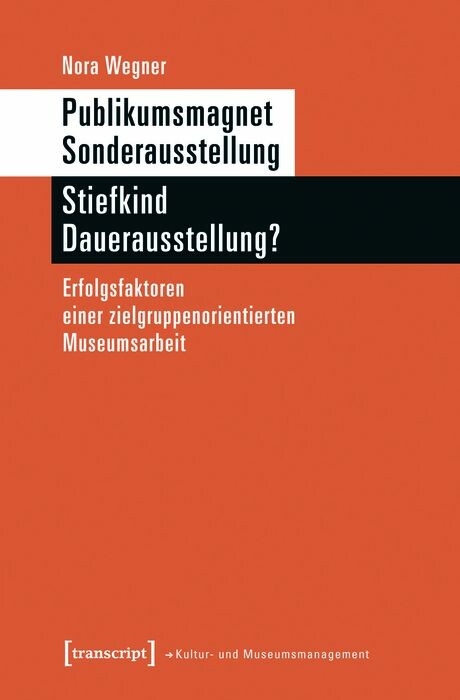 Nora Wegner

Publikumsmagnet Sonderausstellung

Stiefkind Dauerausstellung?

Erfolgsfaktoren einer zielgruppenorientierten Museumsarbeit

[transcript] → Kultur- und Museumsmanagement